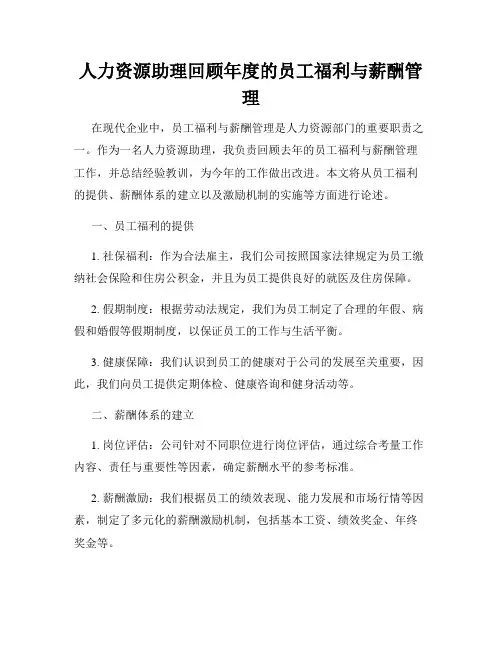 人力资源助理回顾年度的员工福利与薪酬管理

在现代企业中，员工福利与薪酬管理是人力资源部门的重要职责之一。作为一名人力资源助理，我负责回顾去年的员工福利与薪酬管理工作，并总结经验教训，为今年的工作做出改进。本文将从员工福利的提供、薪酬体系的建立以及激励机制的实施等方面进行论述。

一、员工福利的提供

1. 社保福利：作为合法雇主，我们公司按照国家法律规定为员工缴纳社会保险和住房公积金，并且为员工提供良好的就医及住房保障。

2. 假期制度：根据劳动法规定，我们为员工制定了合理的年假、病假和婚假等假期制度，以保证员工的工作与生活平衡。

3. 健康保障：我们认识到员工的健康对于公司的发展至关重要，因此，我们向员工提供定期体检、健康咨询和健身活动等。

二、薪酬体系的建立

1. 岗位评估：公司针对不同职位进行岗位评估，通过综合考量工作内容、责任与重要性等因素，确定薪酬水平的参考标准。

2. 薪酬激励：我们根据员工的绩效表现、能力发展和市场行情等因素，制定了多元化的薪酬激励机制，包括基本工资、绩效奖金、年终奖金等。